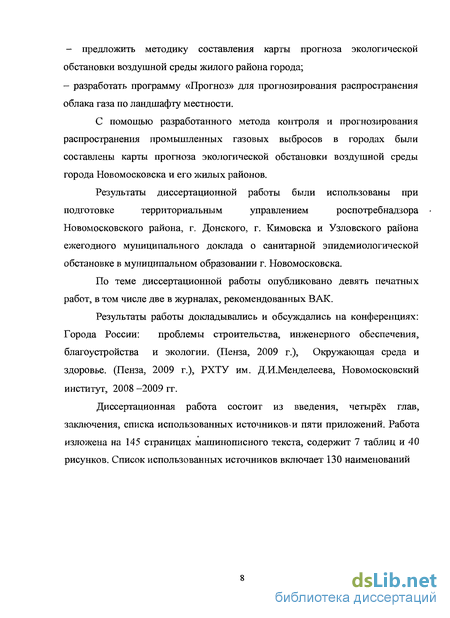 – предложить методику составления карты прогноза экологической обстановки воздушной среды жилого района города;
– разработать программу «Прогноз» для прогнозирования распространения облака газа по ландшафту местности.

С помощью разработанного метода контроля и прогнозирования распространения промышленных газовых выбросов в городах были составлены карты прогноза экологической обстановки воздушной среды города Новомосковска и его жилых районов.

Результаты диссертационной работы были использованы при подготовке территориальным управлением роспотребнадзора Новомосковского района, г. Донского, г. Кимовска и Узловского района ежегодного муниципального доклада о санитарной эпидемиологической обстановке в муниципальном образовании г. Новомосковска.

По теме диссертационной работы опубликовано девять печатных работ, в том числе две в журналах, рекомендованных ВАК.

Результаты работы докладывались и обсуждались на конференциях: Города России: проблемы строительства, инженерного обеспечения, благоустройства и экологии. (Пенза, 2009 г.), Окружающая среда и здоровье. (Пенза, 2009 г.), РХТУ им. Д.И.Менделеева, Новомосковский институт, 2008 –2009 гг.

Диссертационная работа состоит из введения, четырёх глав, заключения, списка использованных источников и пяти приложений. Работа изложена на 145 страницах машинописного текста, содержит 7 таблиц и 40 рисунков. Список использованных источников включает 130 наименований

8

dsLib.net
библиотека диссертаций